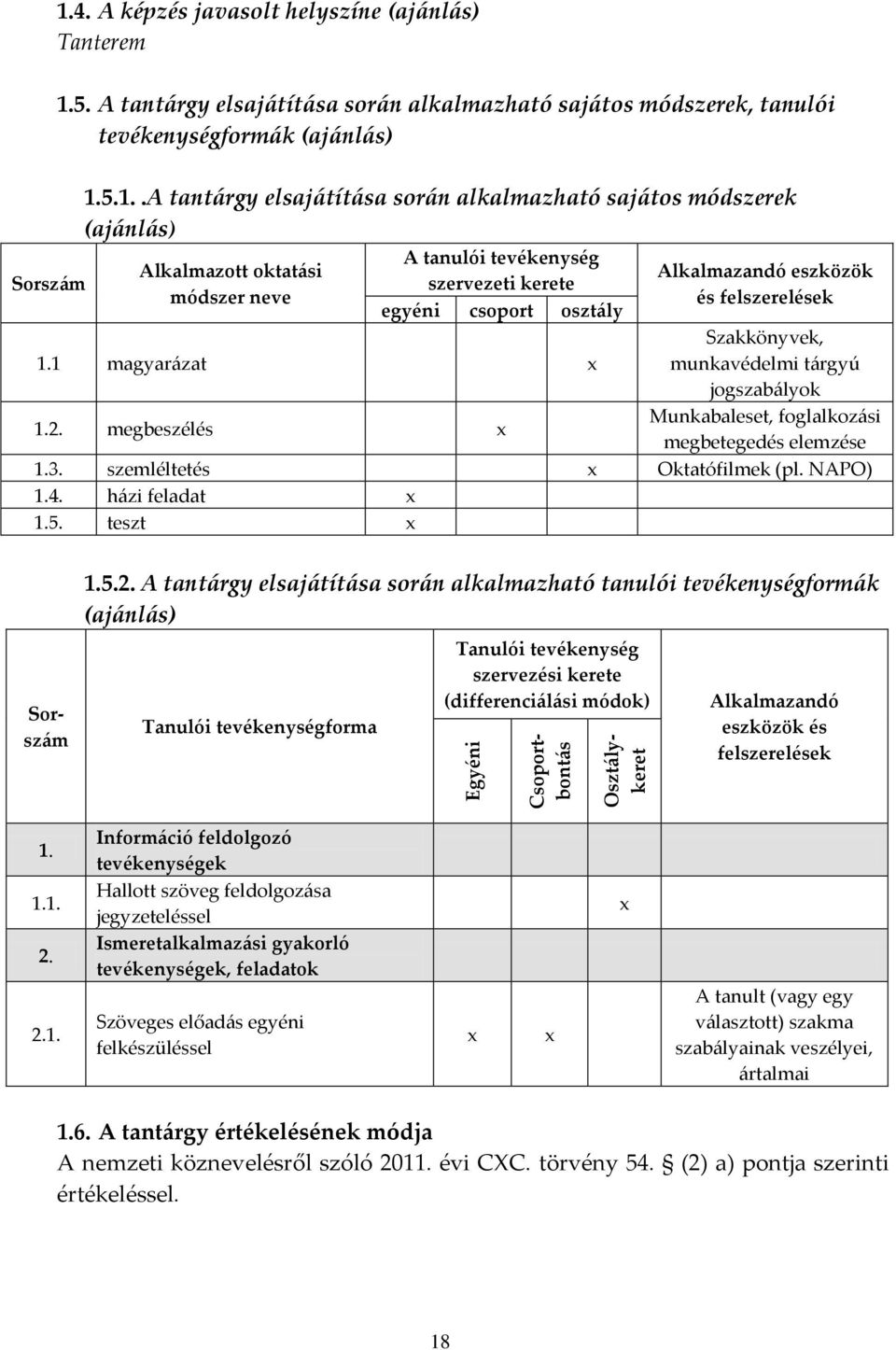 1.4. A képzés javasolt helyszíne (ajánlás)
Tanterem

1.5. A tantárgy elsajátítása során alkalmazható sajátos módszerek, tanulói tevékenységformák (ajánlás)

1.5.1. A tantárgy elsajátítása során alkalmazható sajátos módszerek (ajánlás)

| Sorszám | Alkalmazott oktatási módszer neve | A tanulói tevékenység szervezeti kerete: egyéni | csoport | osztály | Alkalmazandó eszközök és felszerelések |
|---|---|---|---|---|---|
| 1.1 | magyarázat | | | x | Szakkönyvek, munkavédelmi tárgyú jogszabályok |
| 1.2. | megbeszélés | | x | | Munkabaleset, foglalkozási megbetegedés elemzése |
| 1.3. | szemléltetés | | | x | Oktatófilmek (pl. NAPO) |
| 1.4. | házi feladat | x | | | |
| 1.5. | teszt | x | | | |

1.5.2. A tantárgy elsajátítása során alkalmazható tanulói tevékenységformák (ajánlás)

| Sorszám | Tanulói tevékenységforma | Tanulói tevékenység szervezési kerete (differenciálási módok): Egyéni | Csoportbontás | Osztálykeret | Alkalmazandó eszközök és felszerelések |
|---|---|---|---|---|---|
| 1. | Információ feldolgozó tevékenységek | | | | |
| 1.1. | Hallott szöveg feldolgozása jegyzeteléssel | | | x | |
| 2. | Ismeretalkalmazási gyakorló tevékenységek, feladatok | | | | |
| 2.1. | Szöveges előadás egyéni felkészüléssel | x | x | | A tanult (vagy egy választott) szakma szabályainak veszélyei, ártalmai |

1.6. A tantárgy értékelésének módja
A nemzeti köznevelésről szóló 2011. évi CXC. törvény 54. § (2) a) pontja szerinti értékeléssel.

18